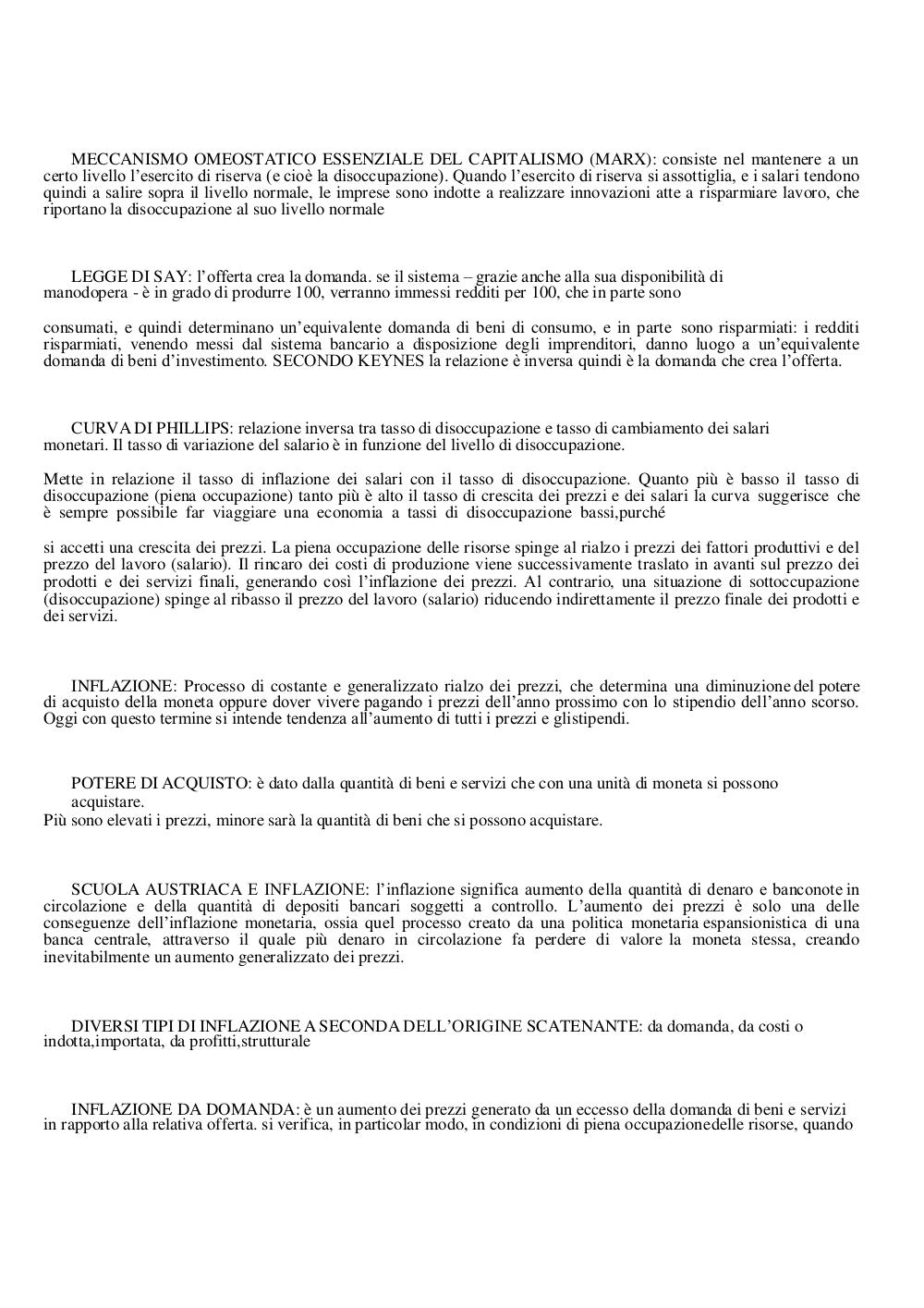 MECCANISMO OMEOSTATICO ESSENZIALE DEL CAPITALISMO (MARX): consiste nel mantenere a un certo livello l'esercito di riserva (e cioè la disoccupazione). Quando l'esercito di riserva si assottiglia, e i salari tendono quindi a salire sopra il livello normale, le imprese sono indotte a realizzare innovazioni atte a risparmiare lavoro, che riportano la disoccupazione al suo livello normale

LEGGE DI SAY: l'offerta crea la domanda. se il sistema – grazie anche alla sua disponibilità di manodopera - è in grado di produrre 100, verranno immessi redditi per 100, che in parte sono

consumati, e quindi determinano un'equivalente domanda di beni di consumo, e in parte sono risparmiati: i redditi risparmiati, venendo messi dal sistema bancario a disposizione degli imprenditori, danno luogo a un'equivalente domanda di beni d'investimento. SECONDO KEYNES la relazione è inversa quindi è la domanda che crea l'offerta.

CURVA DI PHILLIPS: relazione inversa tra tasso di disoccupazione e tasso di cambiamento dei salari monetari. Il tasso di variazione del salario è in funzione del livello di disoccupazione.

Mette in relazione il tasso di inflazione dei salari con il tasso di disoccupazione. Quanto più è basso il tasso di disoccupazione (piena occupazione) tanto più è alto il tasso di crescita dei prezzi e dei salari la curva suggerisce che è sempre possibile far viaggiare una economia a tassi di disoccupazione bassi,purché

si accetti una crescita dei prezzi. La piena occupazione delle risorse spinge al rialzo i prezzi dei fattori produttivi e del prezzo del lavoro (salario). Il rincaro dei costi di produzione viene successivamente traslato in avanti sul prezzo dei prodotti e dei servizi finali, generando così l'inflazione dei prezzi. Al contrario, una situazione di sottoccupazione (disoccupazione) spinge al ribasso il prezzo del lavoro (salario) riducendo indirettamente il prezzo finale dei prodotti e dei servizi.

INFLAZIONE: Processo di costante e generalizzato rialzo dei prezzi, che determina una diminuzione del potere di acquisto della moneta oppure dover vivere pagando i prezzi dell'anno prossimo con lo stipendio dell'anno scorso. Oggi con questo termine si intende tendenza all'aumento di tutti i prezzi e glistipendi.

POTERE DI ACQUISTO: è dato dalla quantità di beni e servizi che con una unità di moneta si possono acquistare.
Più sono elevati i prezzi, minore sarà la quantità di beni che si possono acquistare.

SCUOLA AUSTRIACA E INFLAZIONE: l'inflazione significa aumento della quantità di denaro e banconote in circolazione e della quantità di depositi bancari soggetti a controllo. L'aumento dei prezzi è solo una delle conseguenze dell'inflazione monetaria, ossia quel processo creato da una politica monetaria espansionistica di una banca centrale, attraverso il quale più denaro in circolazione fa perdere di valore la moneta stessa, creando inevitabilmente un aumento generalizzato dei prezzi.

DIVERSI TIPI DI INFLAZIONE A SECONDA DELL'ORIGINE SCATENANTE: da domanda, da costi o indotta,importata, da profitti,strutturale

INFLAZIONE DA DOMANDA: è un aumento dei prezzi generato da un eccesso della domanda di beni e servizi in rapporto alla relativa offerta. si verifica, in particolar modo, in condizioni di piena occupazionedelle risorse, quando